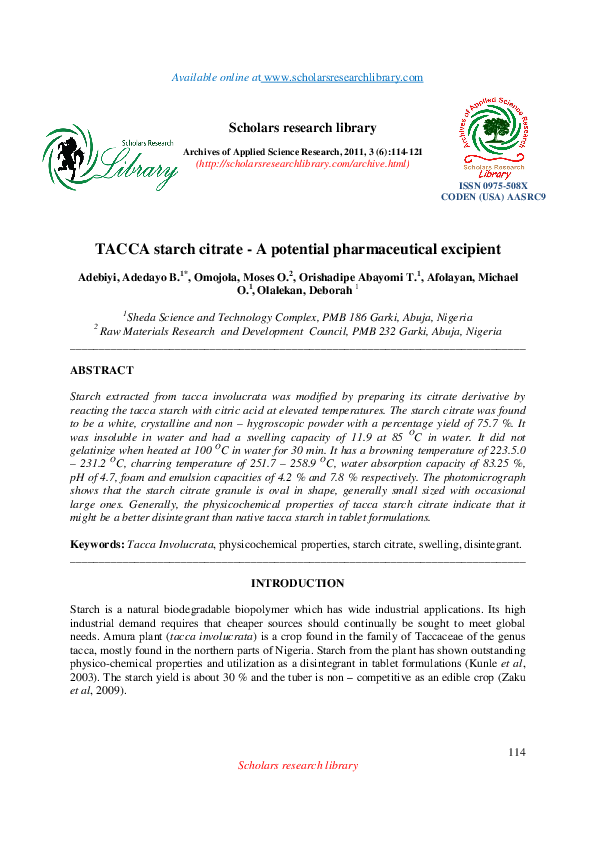 Available online at www.scholarsresearchlibrary.com

Scholars Research Library

Scholars research library

Archives of Applied Science Research, 2011, 3 (6):114-121
(http://scholarsresearchlibrary.com/archive.html)

Archives of Applied Science Research
Scholars Research Library

ISSN 0975-508X
CODEN (USA) AASRC9

TACCA starch citrate - A potential pharmaceutical excipient

Adebiyi, Adedayo B.$^{1*}$, Omojola, Moses O.$^{2}$, Orishadipe Abayomi T.$^{1}$, Afolayan, Michael O.$^{1}$, Olalekan, Deborah $^{1}$

$^{1}$Sheda Science and Technology Complex, PMB 186 Garki, Abuja, Nigeria
$^{2}$ Raw Materials Research and Development Council, PMB 232 Garki, Abuja, Nigeria

ABSTRACT

Starch extracted from tacca involucrata was modified by preparing its citrate derivative by reacting the tacca starch with citric acid at elevated temperatures. The starch citrate was found to be a white, crystalline and non – hygroscopic powder with a percentage yield of 75.7 %. It was insoluble in water and had a swelling capacity of 11.9 at 85 $^{O}C$ in water. It did not gelatinize when heated at 100 $^{O}C$ in water for 30 min. It has a browning temperature of 223.5.0 – 231.2 $^{O}C$, charring temperature of 251.7 – 258.9 $^{O}C$, water absorption capacity of 83.25 %, pH of 4.7, foam and emulsion capacities of 4.2 % and 7.8 % respectively. The photomicrograph shows that the starch citrate granule is oval in shape, generally small sized with occasional large ones. Generally, the physicochemical properties of tacca starch citrate indicate that it might be a better disintegrant than native tacca starch in tablet formulations.

Keywords: Tacca Involucrata, physicochemical properties, starch citrate, swelling, disintegrant.

INTRODUCTION

Starch is a natural biodegradable biopolymer which has wide industrial applications. Its high industrial demand requires that cheaper sources should continually be sought to meet global needs. Amura plant (tacca involucrata) is a crop found in the family of Taccaceae of the genus tacca, mostly found in the northern parts of Nigeria. Starch from the plant has shown outstanding physico-chemical properties and utilization as a disintegrant in tablet formulations (Kunle et al, 2003). The starch yield is about 30 % and the tuber is non – competitive as an edible crop (Zaku et al, 2009).

114

Scholars research library